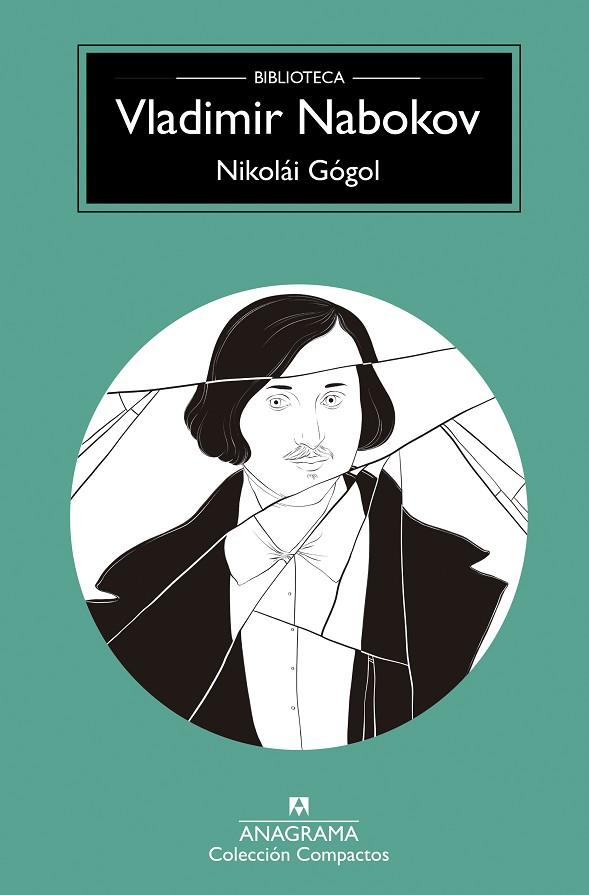 BIBLIOTECA
Vladimir Nabokov
Nikolái Gógol

ANAGRAMA
Colección Compactos